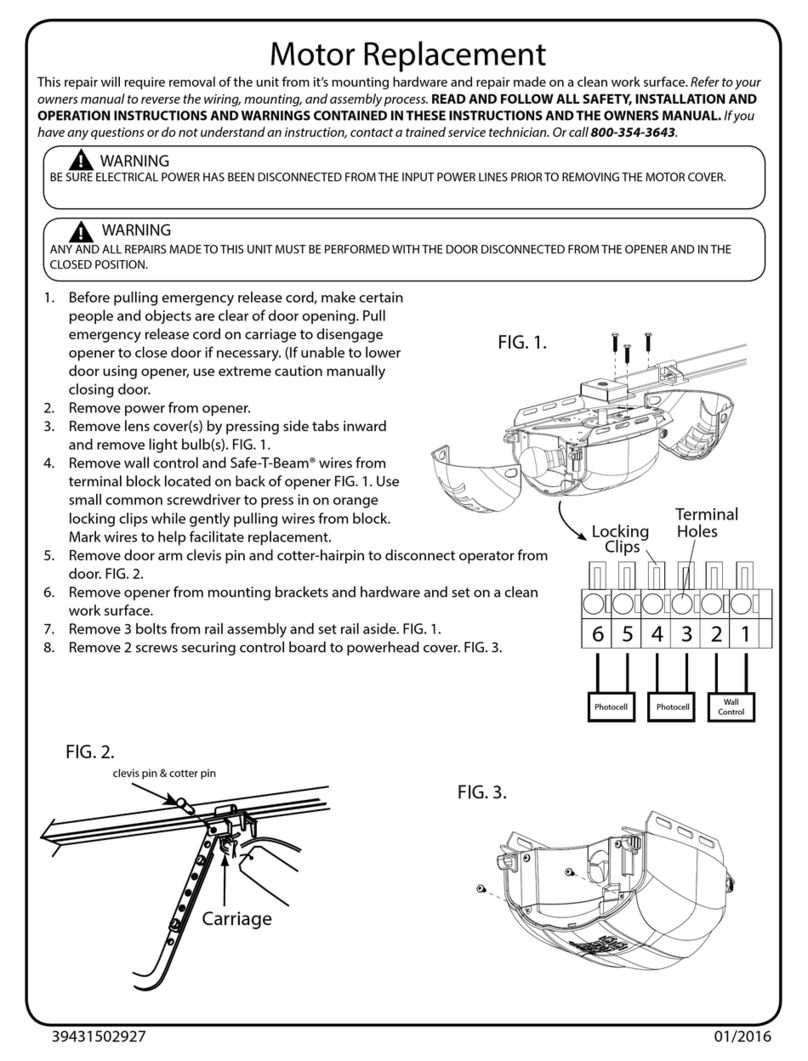 Motor Replacement

This repair will require removal of the unit from it's mounting hardware and repair made on a clean work surface. Refer to your owners manual to reverse the wiring, mounting, and assembly process. READ AND FOLLOW ALL SAFETY, INSTALLATION AND OPERATION INSTRUCTIONS AND WARNINGS CONTAINED IN THESE INSTRUCTIONS AND THE OWNERS MANUAL. If you have any questions or do not understand an instruction, contact a trained service technician. Or call 800-354-3643.

WARNING
BE SURE ELECTRICAL POWER HAS BEEN DISCONNECTED FROM THE INPUT POWER LINES PRIOR TO REMOVING THE MOTOR COVER.

WARNING
ANY AND ALL REPAIRS MADE TO THIS UNIT MUST BE PERFORMED WITH THE DOOR DISCONNECTED FROM THE OPENER AND IN THE CLOSED POSITION.

1. Before pulling emergency release cord, make certain people and objects are clear of door opening. Pull emergency release cord on carriage to disengage opener to close door if necessary. (If unable to lower door using opener, use extreme caution manually closing door.
2. Remove power from opener.
3. Remove lens cover(s) by pressing side tabs inward and remove light bulb(s). FIG. 1.
4. Remove wall control and Safe-T-Beam® wires from terminal block located on back of opener FIG. 1. Use small common screwdriver to press in on orange locking clips while gently pulling wires from block. Mark wires to help facilitate replacement.
5. Remove door arm clevis pin and cotter-hairpin to disconnect operator from door. FIG. 2.
6. Remove opener from mounting brackets and hardware and set on a clean work surface.
7. Remove 3 bolts from rail assembly and set rail aside. FIG. 1.
8. Remove 2 screws securing control board to powerhead cover. FIG. 3.

FIG. 1.

Locking Clips
Terminal Holes
6 5 4 3 2 1
Photocell
Photocell
Wall Control

FIG. 2.
clevis pin & cotter pin
Carriage

FIG. 3.

39431502927
01/2016